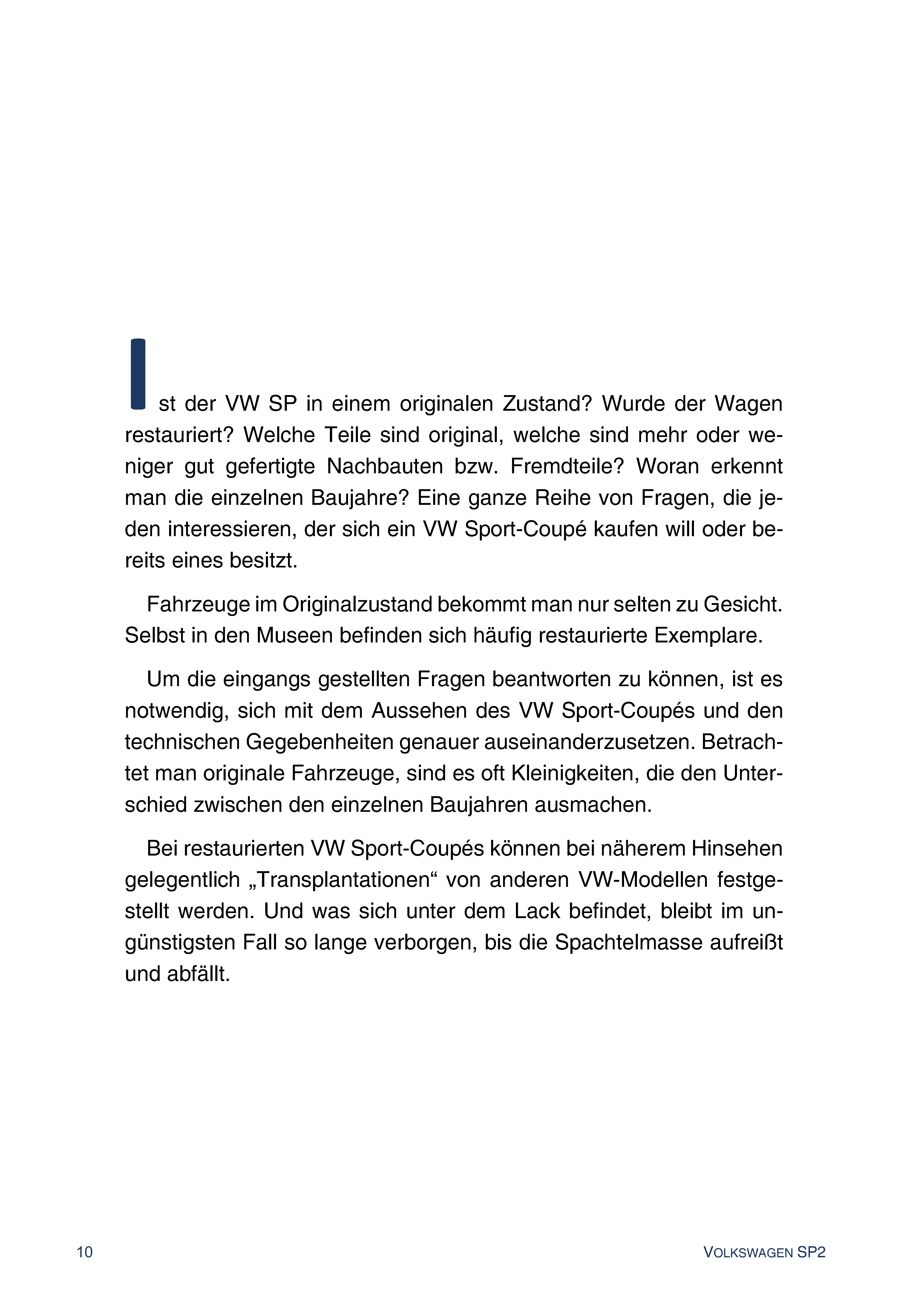 Ist der VW SP in einem originalen Zustand? Wurde der Wagen restauriert? Welche Teile sind original, welche sind mehr oder weniger gut gefertigte Nachbauten bzw. Fremdteile? Woran erkennt man die einzelnen Baujahre? Eine ganze Reihe von Fragen, die jeden interessieren, der sich ein VW Sport-Coupé kaufen will oder bereits eines besitzt.

Fahrzeuge im Originalzustand bekommt man nur selten zu Gesicht. Selbst in den Museen befinden sich häufig restaurierte Exemplare.

Um die eingangs gestellten Fragen beantworten zu können, ist es notwendig, sich mit dem Aussehen des VW Sport-Coupés und den technischen Gegebenheiten genauer auseinanderzusetzen. Betrachtet man originale Fahrzeuge, sind es oft Kleinigkeiten, die den Unterschied zwischen den einzelnen Baujahren ausmachen.

Bei restaurierten VW Sport-Coupés können bei näherem Hinsehen gelegentlich „Transplantationen“ von anderen VW-Modellen festgestellt werden. Und was sich unter dem Lack befindet, bleibt im ungünstigsten Fall so lange verborgen, bis die Spachtelmasse aufreißt und abfällt.

10

VOLKSWAGEN SP2